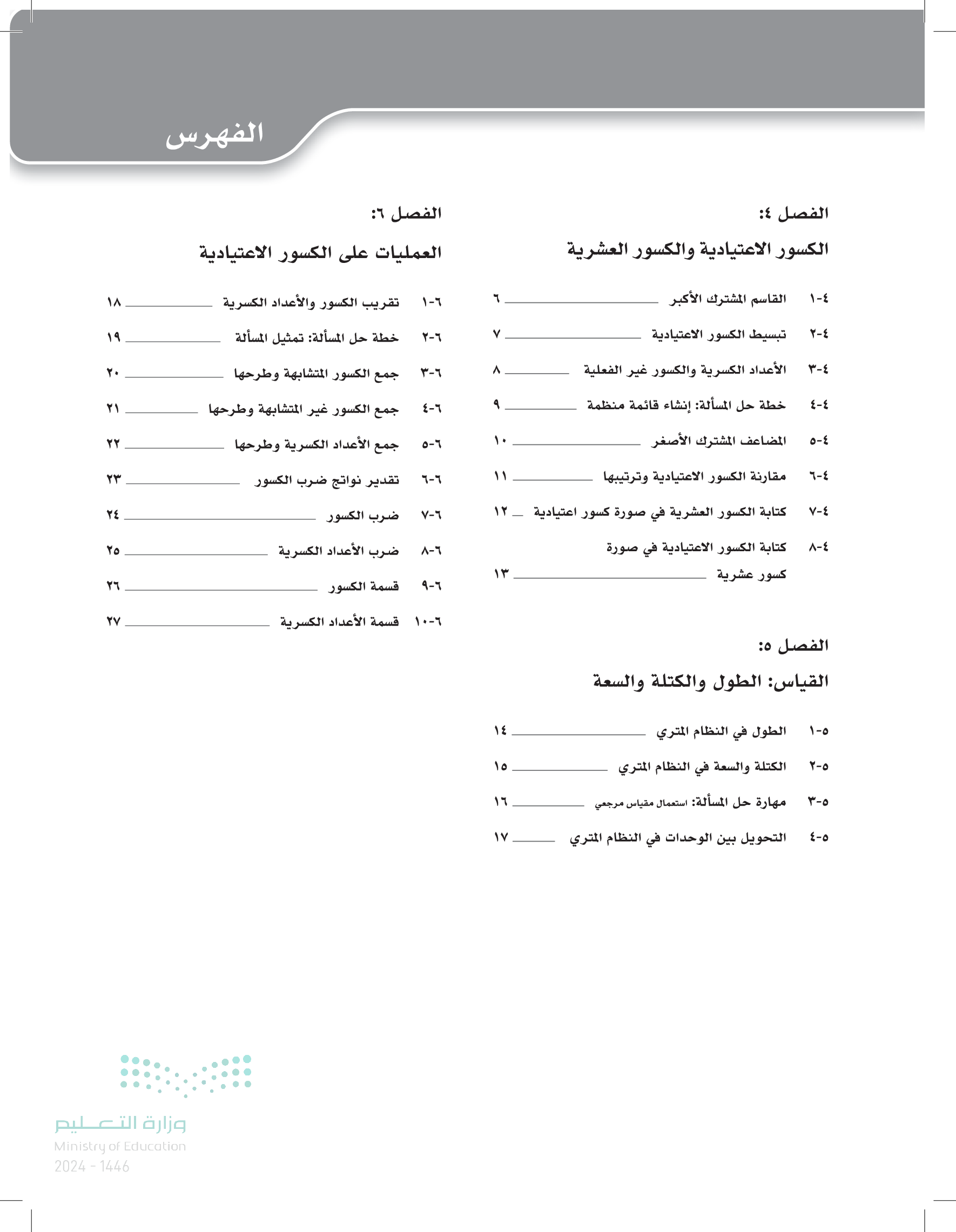 الفهرس

الفصل ٤:

الكسور الاعتيادية والكسور العشرية

٤-١ القاسم المشترك الأكبر ٦

٤-٢ تبسيط الكسور الاعتيادية ٧

٤-٣ الأعداد الكسرية والكسور غير الفعلية ٨

٤-٤ خطة حل المسألة: إنشاء قائمة منظمة ٩

٤-٥ المضاعف المشترك الأصغر ١٠

٤-٦ مقارنة الكسور الاعتيادية وترتيبها ١١

٤-٧ كتابة الكسور العشرية في صورة كسور اعتيادية ١٢

٤-٨ كتابة الكسور الاعتيادية في صورة كسور عشرية ١٣

الفصل ٥:

القياس: الطول والكتلة والسعة

٥-١ الطول في النظام المتري ١٤

٥-٢ الكتلة والسعة في النظام المتري ١٥

٥-٣ مهارة حل المسألة: استعمال مقياس مرجعي ١٦

٥-٤ التحويل بين الوحدات في النظام المتري ١٧

الفصل ٦:

العمليات على الكسور الاعتيادية

٦-١ تقريب الكسور والأعداد الكسرية ١٨

٦-٢ خطة حل المسألة: تمثيل المسألة ١٩

٦-٣ جمع الكسور المتشابهة وطرحها ٢٠

٦-٤ جمع الكسور غير المتشابهة وطرحها ٢١

٦-٥ جمع الأعداد الكسرية وطرحها ٢٢

٦-٦ تقدير نواتج ضرب الكسور ٢٣

٦-٧ ضرب الكسور ٢٤

٦-٨ ضرب الأعداد الكسرية ٢٥

٦-٩ قسمة الكسور ٢٦

٦-١٠ قسمة الأعداد الكسرية ٢٧

وزارة التعليم
Ministry of Education
2024 - 1446